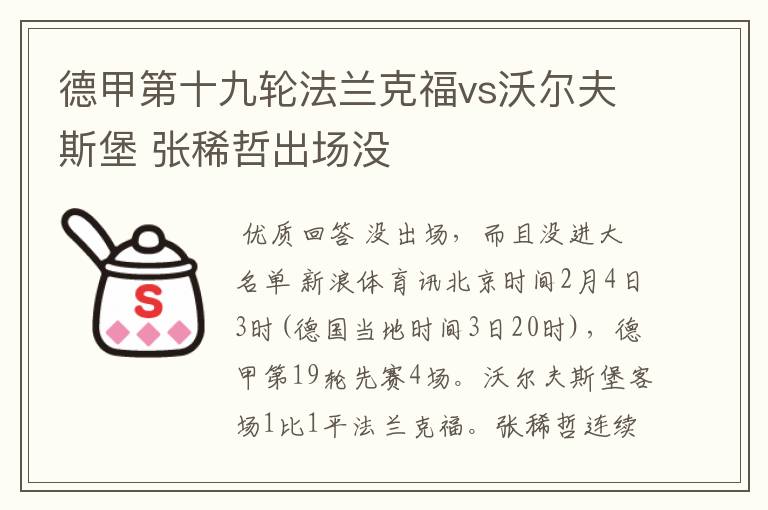 德甲第十九轮法兰克福vs沃尔夫斯堡 张稀哲出场没

S

优质回答 没出场，而且没进大名单 新浪体育讯北京时间2月4日3时(德国当地时间3日20时)，德甲第19轮先赛4场。沃尔夫斯堡客场1比1平法兰克福。张稀哲连续